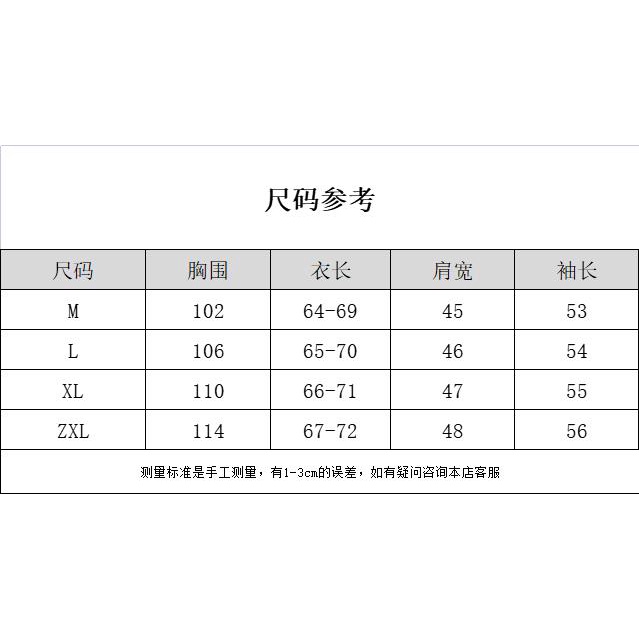 尺码参考

| 尺码 | 胸围 | 衣长 | 肩宽 | 袖长 |
|---|---|---|---|---|
| M | 102 | 64-69 | 45 | 53 |
| L | 106 | 65-70 | 46 | 54 |
| XL | 110 | 66-71 | 47 | 55 |
| ZXL | 114 | 67-72 | 48 | 56 |

测量标准是手工测量，有1-3cm的误差，如有疑问咨询本店客服